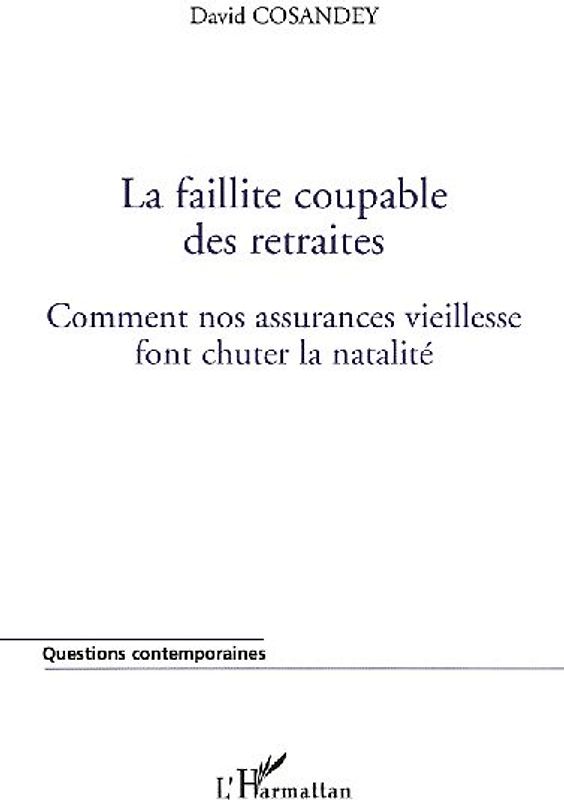 David COSANDEY

La faillite coupable des retraites

Comment nos assurances vieillesse font chuter la natalité

Questions contemporaines

L'Harmattan